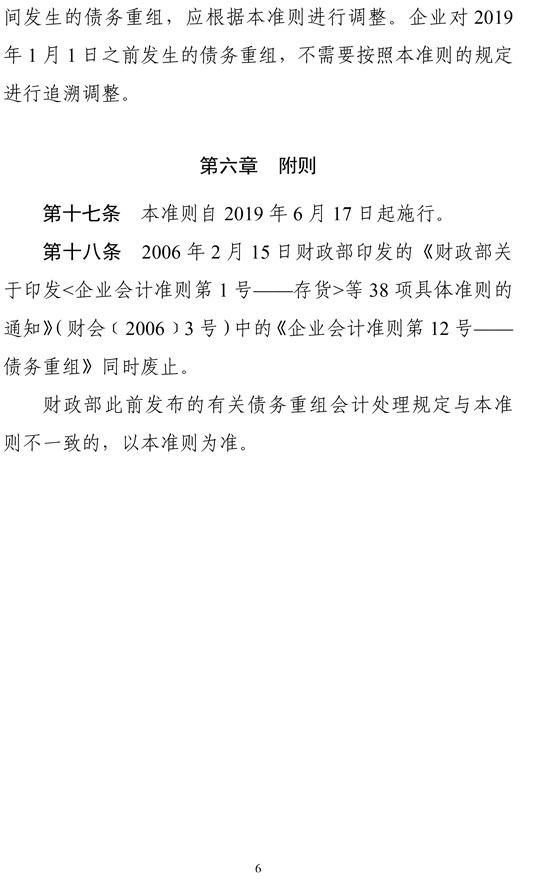 间发生的债务重组，应根据本准则进行调整。企业对 2019 年 1 月 1 日之前发生的债务重组，不需要按照本准则的规定进行追溯调整。

第六章　附则

第十七条　本准则自 2019 年 6 月 17 日起施行。

第十八条　2006 年 2 月 15 日财政部印发的《财政部关于印发<企业会计准则第 1 号——存货>等 38 项具体准则的通知》(财会〔2006〕3 号)中的《企业会计准则第 12 号——债务重组》同时废止。

财政部此前发布的有关债务重组会计处理规定与本准则不一致的，以本准则为准。

6